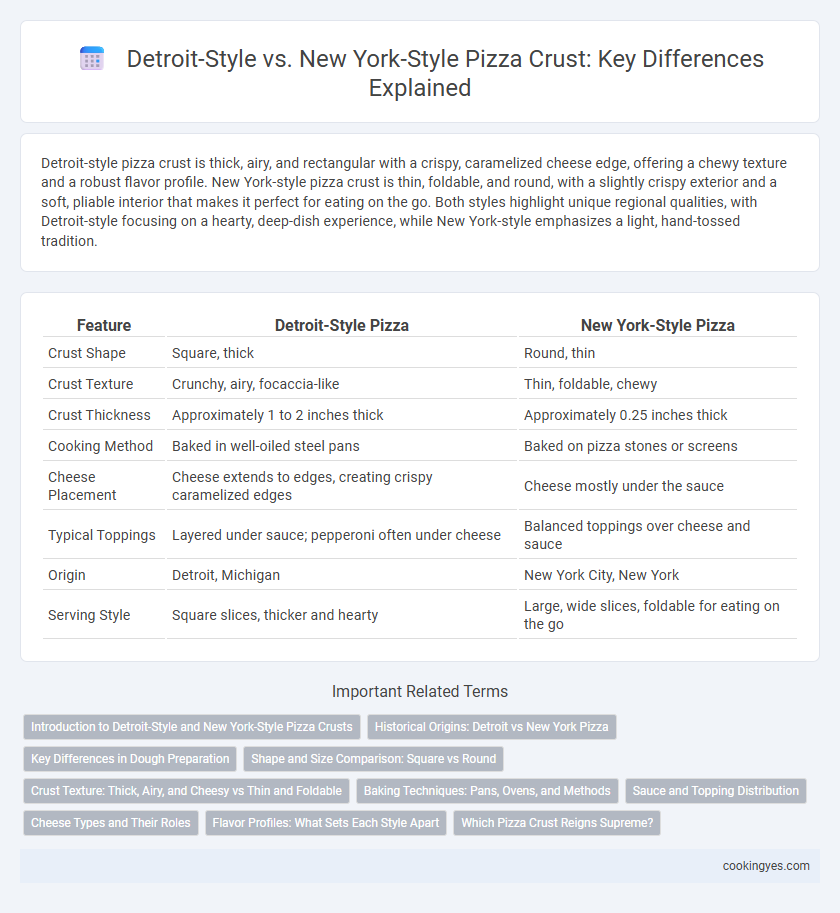 Detroit-Style vs. New York-Style Pizza Crust: Key Differences Explained

Detroit-style pizza crust is thick, airy, and rectangular with a crispy, caramelized cheese edge, offering a chewy texture and a robust flavor profile. New York-style pizza crust is thin, foldable, and round, with a slightly crispy exterior and a soft, pliable interior that makes it perfect for eating on the go. Both styles highlight unique regional qualities, with Detroit-style focusing on a hearty, deep-dish experience, while New York-style emphasizes a light, hand-tossed tradition.

| Feature | Detroit-Style Pizza | New York-Style Pizza |
|---|---|---|
| Crust Shape | Square, thick | Round, thin |
| Crust Texture | Crunchy, airy, focaccia-like | Thin, foldable, chewy |
| Crust Thickness | Approximately 1 to 2 inches thick | Approximately 0.25 inches thick |
| Cooking Method | Baked in well-oiled steel pans | Baked on pizza stones or screens |
| Cheese Placement | Cheese extends to edges, creating crispy caramelized edges | Cheese mostly under the sauce |
| Typical Toppings | Layered under sauce; pepperoni often under cheese | Balanced toppings over cheese and sauce |
| Origin | Detroit, Michigan | New York City, New York |
| Serving Style | Square slices, thicker and hearty | Large, wide slices, foldable for eating on the go |

Important Related Terms

Introduction to Detroit-Style and New York-Style Pizza Crusts
Historical Origins: Detroit vs New York Pizza
Key Differences in Dough Preparation
Shape and Size Comparison: Square vs Round
Crust Texture: Thick, Airy, and Cheesy vs Thin and Foldable
Baking Techniques: Pans, Ovens, and Methods
Sauce and Topping Distribution
Cheese Types and Their Roles
Flavor Profiles: What Sets Each Style Apart
Which Pizza Crust Reigns Supreme?

cookingyes.com